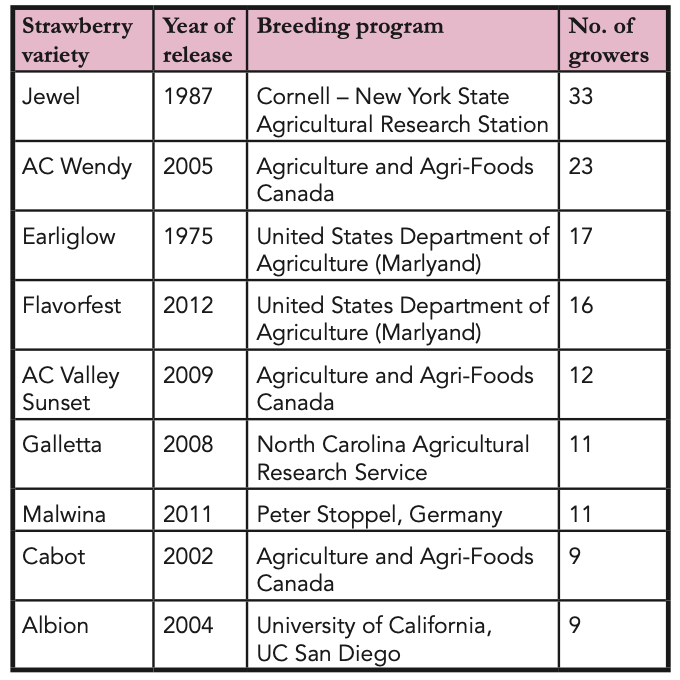 | Strawberry variety | Year of release | Breeding program | No. of growers |
|---|---|---|---|
| Jewel | 1987 | Cornell – New York State Agricultural Research Station | 33 |
| AC Wendy | 2005 | Agriculture and Agri-Foods Canada | 23 |
| Earliglow | 1975 | United States Department of Agriculture (Marlyand) | 17 |
| Flavorfest | 2012 | United States Department of Agriculture (Marlyand) | 16 |
| AC Valley Sunset | 2009 | Agriculture and Agri-Foods Canada | 12 |
| Galletta | 2008 | North Carolina Agricultural Research Service | 11 |
| Malwina | 2011 | Peter Stoppel, Germany | 11 |
| Cabot | 2002 | Agriculture and Agri-Foods Canada | 9 |
| Albion | 2004 | University of California, UC San Diego | 9 |